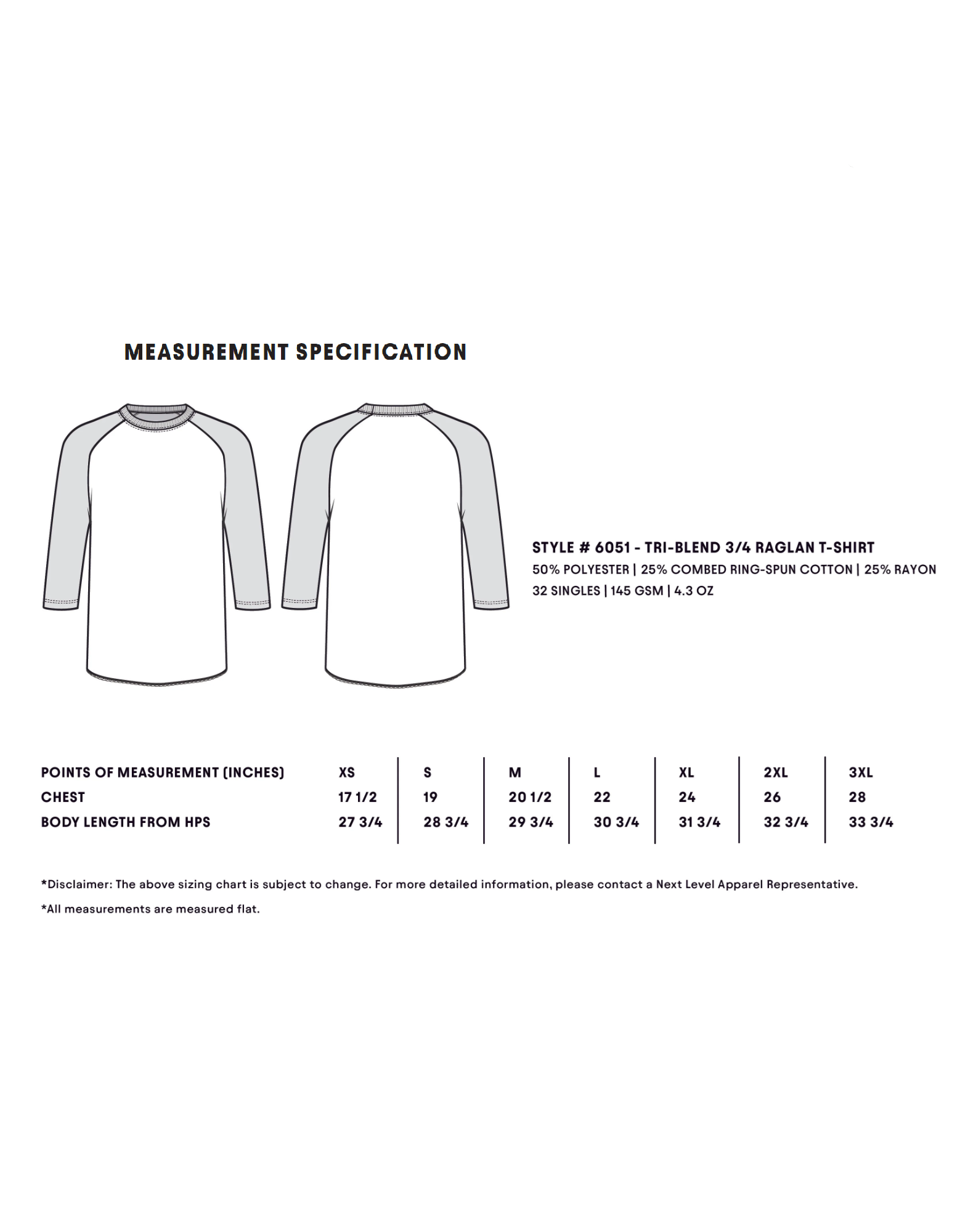 MEASUREMENT SPECIFICATION

STYLE # 6051 - TRI-BLEND 3/4 RAGLAN T-SHIRT
50% POLYESTER | 25% COMBED RING-SPUN COTTON | 25% RAYON
32 SINGLES | 145 GSM | 4.3 OZ

| POINTS OF MEASUREMENT (INCHES) | XS | S | M | L | XL | 2XL | 3XL |
|---|---|---|---|---|---|---|---|
| CHEST | 17 1/2 | 19 | 20 1/2 | 22 | 24 | 26 | 28 |
| BODY LENGTH FROM HPS | 27 3/4 | 28 3/4 | 29 3/4 | 30 3/4 | 31 3/4 | 32 3/4 | 33 3/4 |

*Disclaimer: The above sizing chart is subject to change. For more detailed information, please contact a Next Level Apparel Representative.

*All measurements are measured flat.